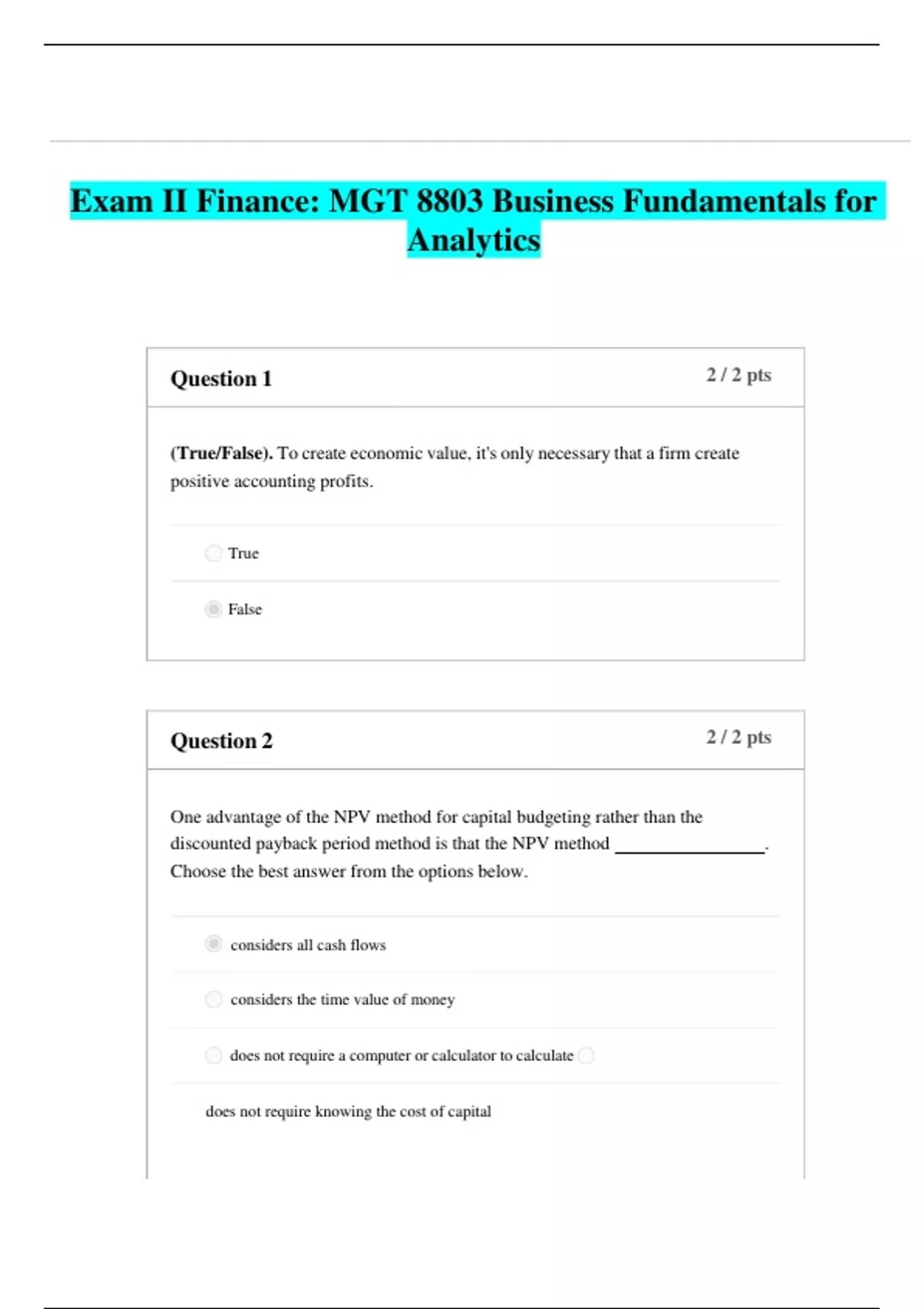 Exam II Finance: MGT 8803 Business Fundamentals for Analytics

Question 1

2 / 2 pts

(True/False). To create economic value, it's only necessary that a firm create positive accounting profits.

True

False

Question 2

2 / 2 pts

One advantage of the NPV method for capital budgeting rather than the discounted payback period method is that the NPV method ________________. Choose the best answer from the options below.

considers all cash flows

considers the time value of money

does not require a computer or calculator to calculate

does not require knowing the cost of capital